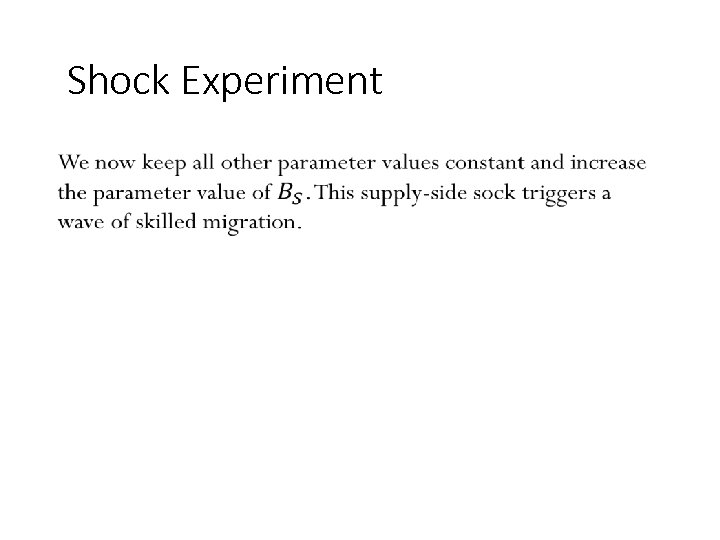 Shock Experiment

We now keep all other parameter values constant and increase the parameter value of $B_S$. This supply-side sock triggers a wave of skilled migration.